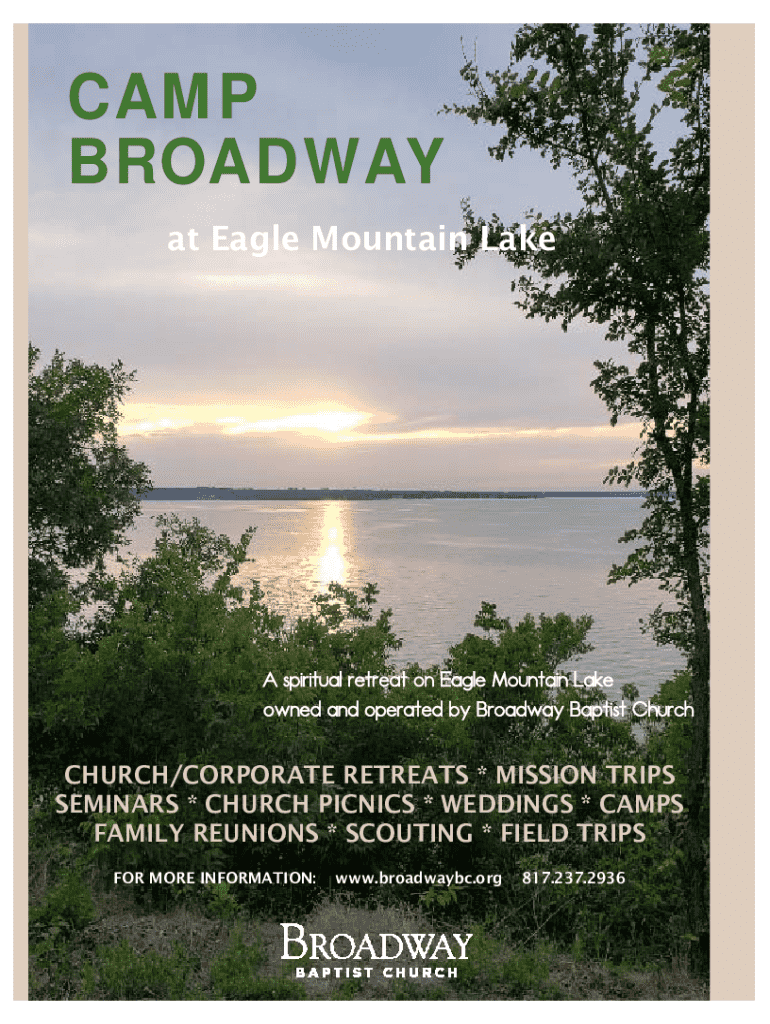 CAMP
BROADWAY

at Eagle Mountain Lake

A spiritual retreat on Eagle Mountain Lake owned and operated by Broadway Baptist Church

CHURCH/CORPORATE RETREATS * MISSION TRIPS
SEMINARS * CHURCH PICNICS * WEDDINGS * CAMPS
FAMILY REUNIONS * SCOUTING * FIELD TRIPS

FOR MORE INFORMATION: www.broadwaybc.org 817.237.2936

BROADWAY
BAPTIST CHURCH